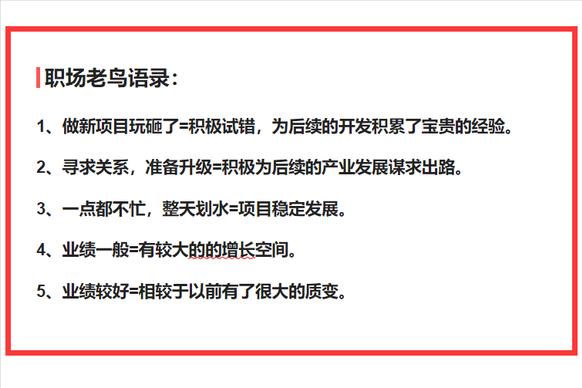 职场老鸟语录：

1、做新项目玩砸了=积极试错，为后续的开发积累了宝贵的经验。

2、寻求关系，准备升级=积极为后续的产业发展谋求出路。

3、一点都不忙，整天划水=项目稳定发展。

4、业绩一般=有较大的的增长空间。

5、业绩较好=相较于以前有了很大的质变。